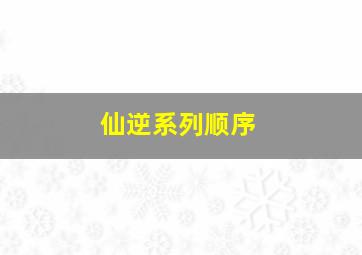 仙逆系列顺序